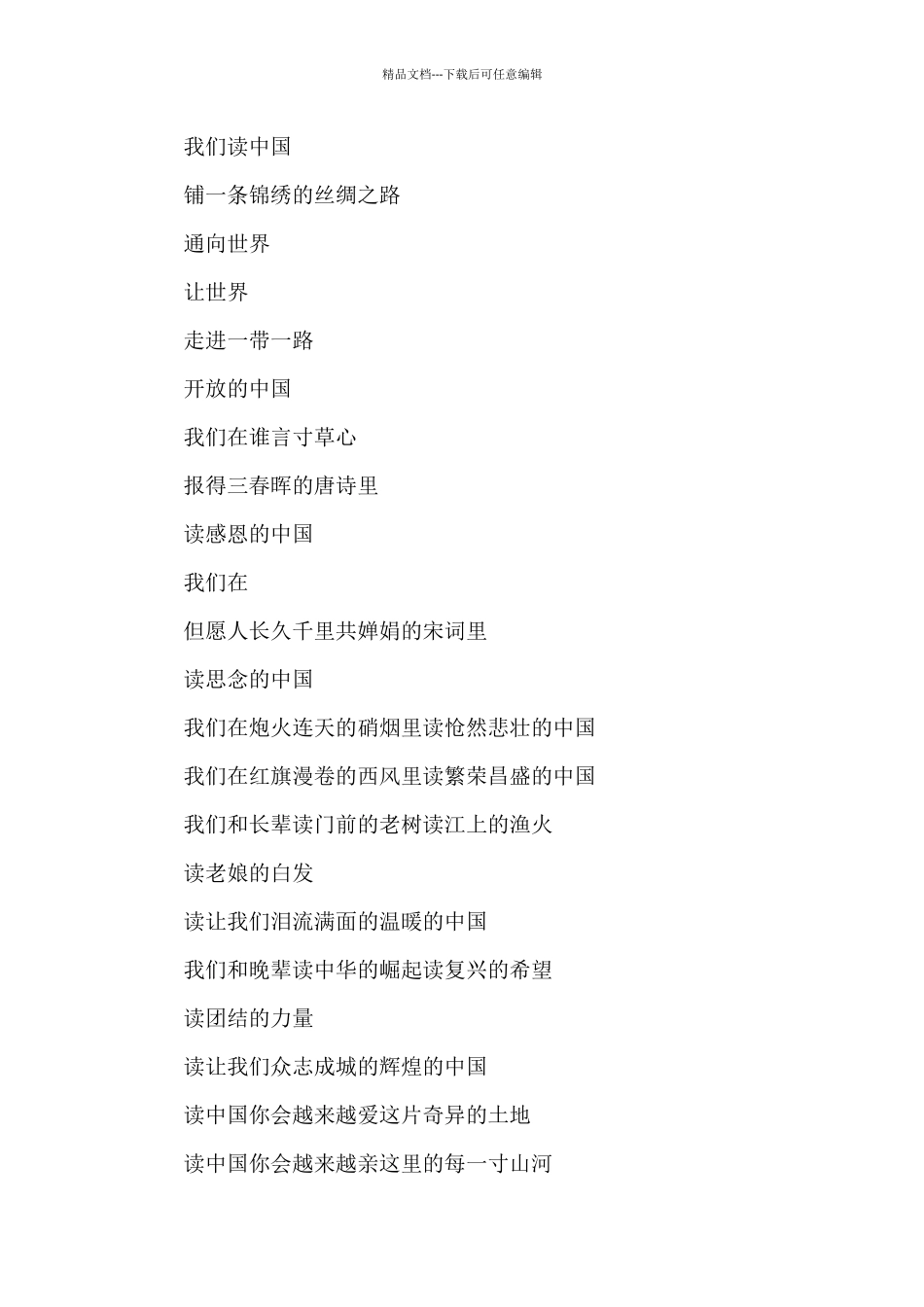 精品文档---下载后可任意编辑

我们读中国

铺一条锦绣的丝绸之路

通向世界

让世界

走进一带一路

开放的中国

我们在谁言寸草心

报得三春晖的唐诗里

读感恩的中国

我们在

但愿人长久千里共婵娟的宋词里

读思念的中国

我们在炮火连天的硝烟里读怆然悲壮的中国

我们在红旗漫卷的西风里读繁荣昌盛的中国

我们和长辈读门前的老树读江上的渔火

读老娘的白发

读让我们泪流满面的温暖的中国

我们和晚辈读中华的崛起读复兴的希望

读团结的力量

读让我们众志成城的辉煌的中国

读中国你会越来越爱这片奇异的土地

读中国你会越来越亲这里的每一寸山河